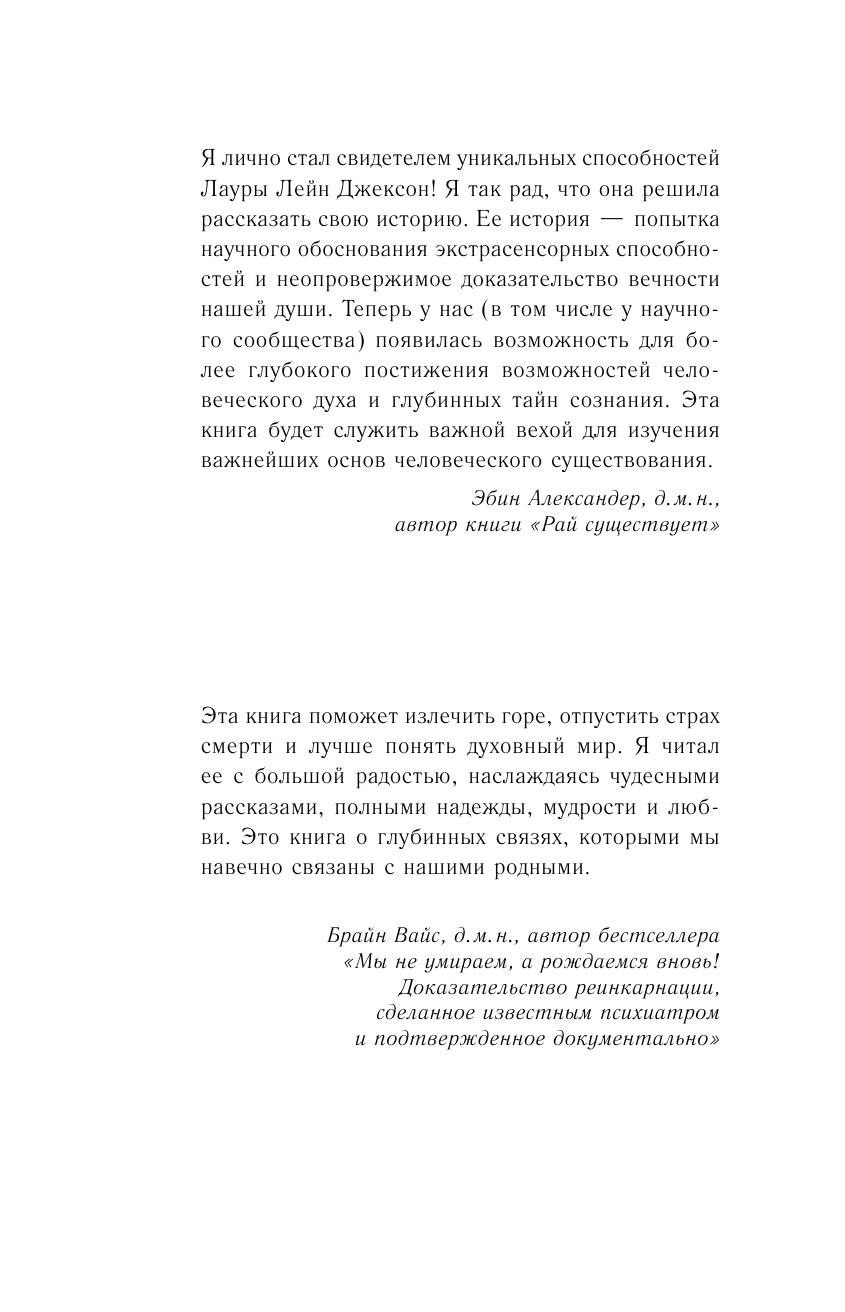 Я лично стал свидетелем уникальных способностей Лауры Лейн Джексон! Я так рад, что она решила рассказать свою историю. Ее история — попытка научного обоснования экстрасенсорных способностей и неопровержимое доказательство вечности нашей души. Теперь у нас (в том числе у научного сообщества) появилась возможность для более глубокого постижения возможностей человеческого духа и глубинных тайн сознания. Эта книга будет служить важной вехой для изучения важнейших основ человеческого существования.

Эбин Александер, д.м.н.,
автор книги «Рай существует»

Эта книга поможет излечить горе, отпустить страх смерти и лучше понять духовный мир. Я читал ее с большой радостью, наслаждаясь чудесными рассказами, полными надежды, мудрости и любви. Это книга о глубинных связях, которыми мы навечно связаны с нашими родными.

Брайн Вайс, д.м.н., автор бестселлера «Мы не умираем, а рождаемся вновь! Доказательство реинкарнации, сделанное известным психиатром и подтвержденное документально»